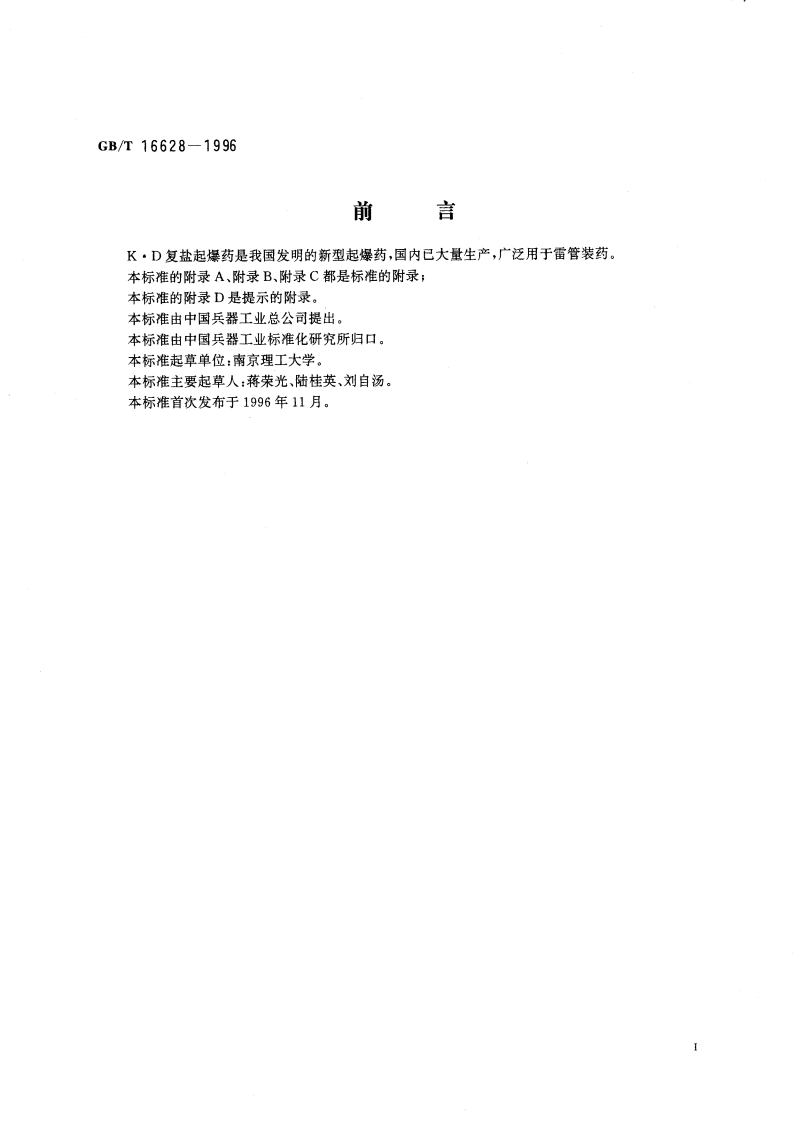 GB/T 16628—1996

前　言

K·D复盐起爆药是我国发明的新型起爆药,国内已大量生产,广泛用于雷管装药。
本标准的附录A、附录B、附录C都是标准的附录;
本标准的附录D是提示的附录。
本标准由中国兵器工业总公司提出。
本标准由中国兵器工业标准化研究所归口。
本标准起草单位:南京理工大学。
本标准主要起草人:蒋荣光、陆桂英、刘自汤。
本标准首次发布于1996年11月。

I